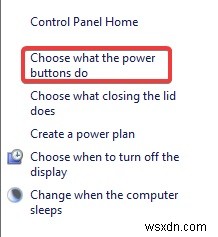 Control Panel Home

Choose what the power buttons do

Choose what closing the lid does

Create a power plan

Choose when to turn off the display

Change when the computer sleeps

wsxdn.com